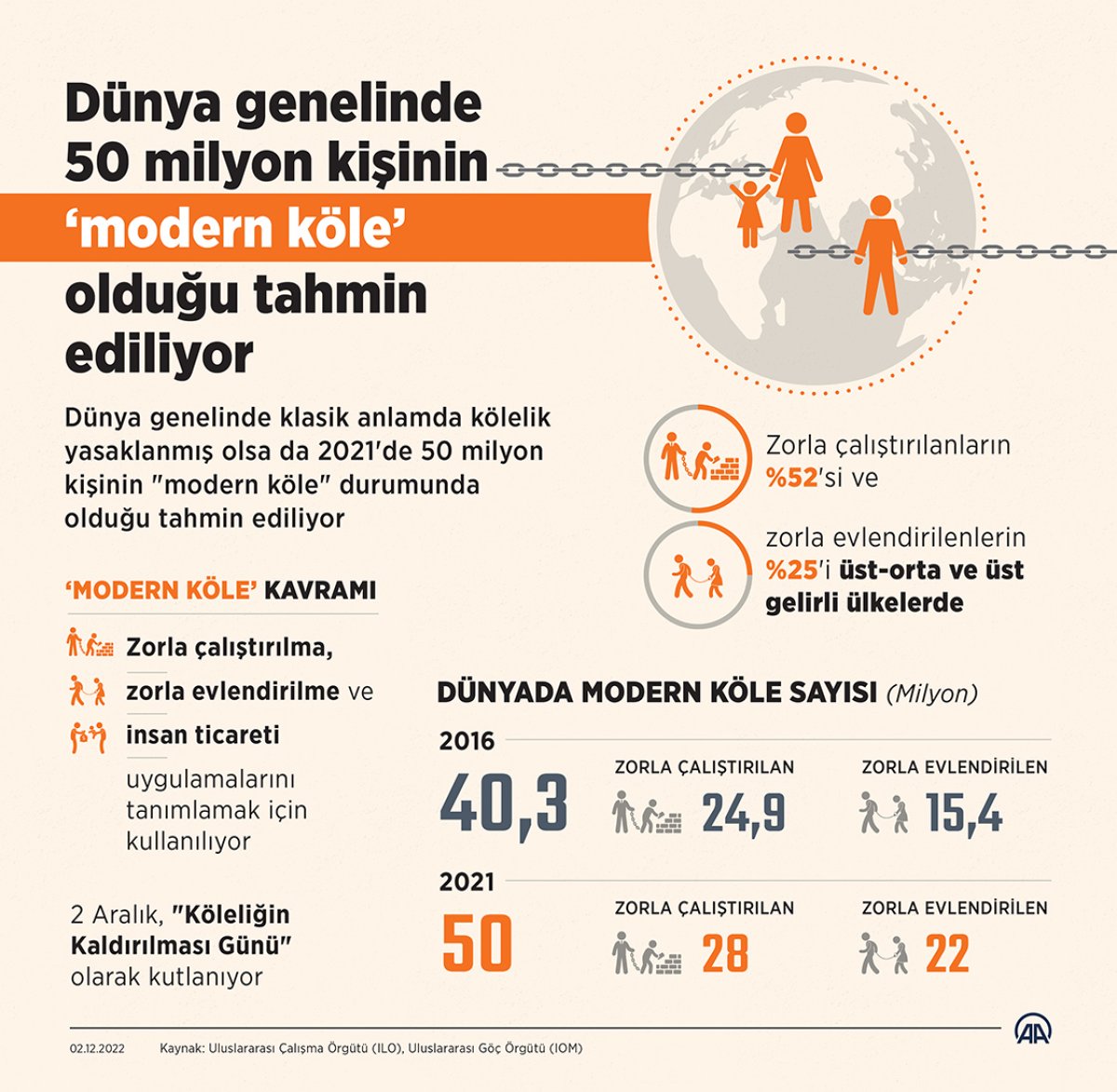 Dünya genelinde 50 milyon kişinin 'modern köle' olduğu tahmin ediliyor

Dünya genelinde klasik anlamda kölelik yasaklanmış olsa da 2021'de 50 milyon kişinin "modern köle" durumunda olduğu tahmin ediliyor

Zorla çalıştırılanların %52'si ve

zorla evlendirilenlerin %25'i üst-orta ve üst gelirli ülkelerde

'MODERN KÖLE' KAVRAMI

Zorla çalıştırılma,

zorla evlendirilme ve

insan ticareti

uygulamalarını tanımlamak için kullanılıyor

2 Aralık, "Köleliğin Kaldırılması Günü" olarak kutlanıyor

DÜNYADA MODERN KÖLE SAYISI (Milyon)

2016

40,3

ZORLA ÇALIŞTIRILAN

24,9

ZORLA EVLENDİRİLEN

15,4

2021

50

ZORLA ÇALIŞTIRILAN

28

ZORLA EVLENDİRİLEN

22

02.12.2022 Kaynak: Uluslararası Çalışma Örgütü (ILO), Uluslararası Göç Örgütü (IOM)

AA